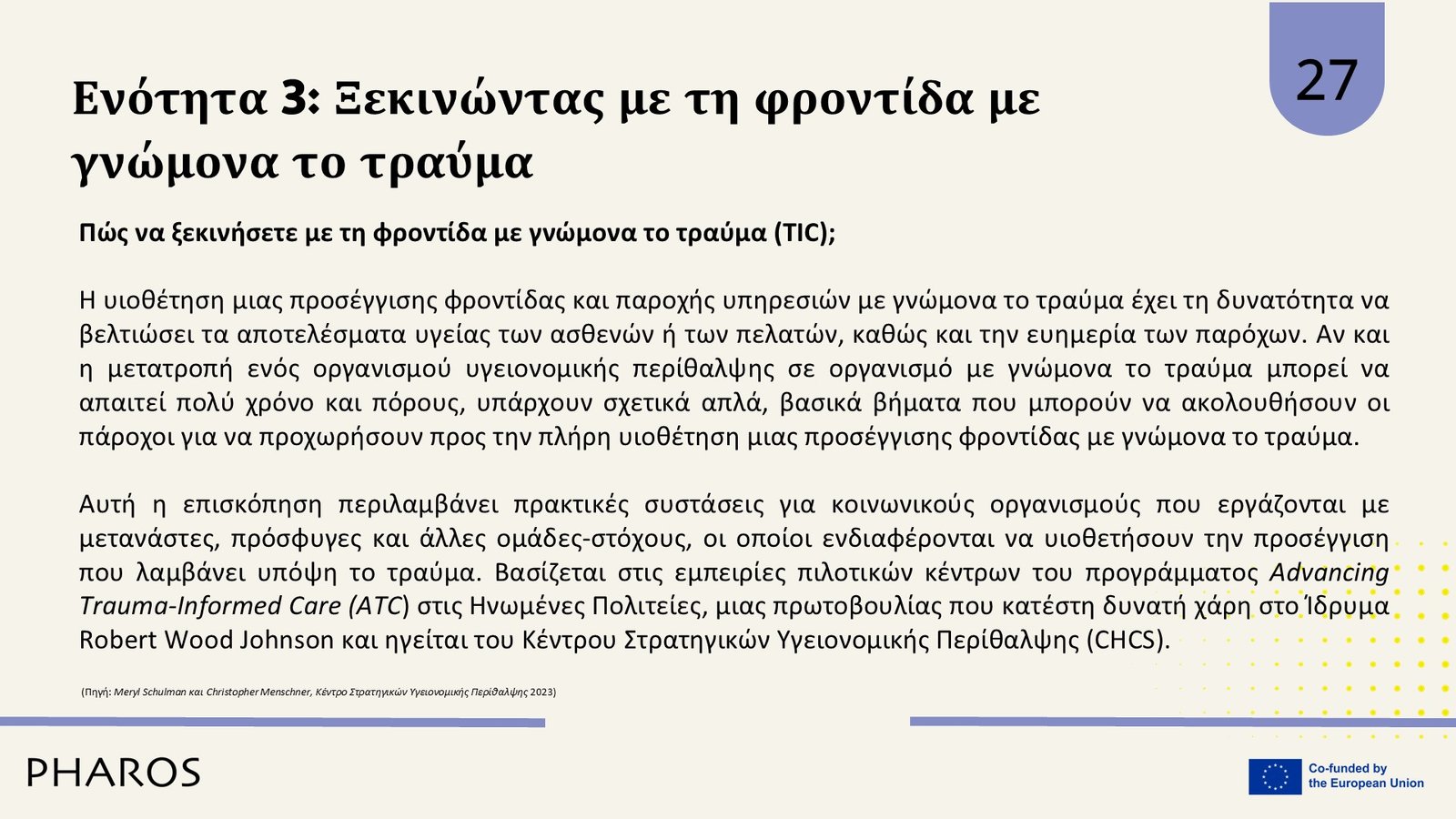 27

Ενότητα 3: Ξεκινώντας με τη φροντίδα με γνώμονα το τραύμα

Πώς να ξεκινήσετε με τη φροντίδα με γνώμονα το τραύμα (TIC);

Η υιοθέτηση μιας προσέγγισης φροντίδας και παροχής υπηρεσιών με γνώμονα το τραύμα έχει τη δυνατότητα να βελτιώσει τα αποτελέσματα υγείας των ασθενών ή των πελατών, καθώς και την ευημερία των παρόχων. Αν και η μετατροπή ενός οργανισμού υγειονομικής περίθαλψης σε οργανισμό με γνώμονα το τραύμα μπορεί να απαιτεί πολύ χρόνο και πόρους, υπάρχουν σχετικά απλά, βασικά βήματα που μπορούν να ακολουθήσουν οι πάροχοι για να προχωρήσουν προς την πλήρη υιοθέτηση μιας προσέγγισης φροντίδας με γνώμονα το τραύμα.

Αυτή η επισκόπηση περιλαμβάνει πρακτικές συστάσεις για κοινωνικούς οργανισμούς που εργάζονται με μετανάστες, πρόσφυγες και άλλες ομάδες-στόχους, οι οποίοι ενδιαφέρονται να υιοθετήσουν την προσέγγιση που λαμβάνει υπόψη το τραύμα. Βασίζεται στις εμπειρίες πιλοτικών κέντρων του προγράμματος Advancing Trauma-Informed Care (ATC) στις Ηνωμένες Πολιτείες, μιας πρωτοβουλίας που κατέστη δυνατή χάρη στο Ίδρυμα Robert Wood Johnson και ηγείται του Κέντρου Στρατηγικών Υγειονομικής Περίθαλψης (CHCS).

(Πηγή: Meryl Schulman και Christopher Menschner, Κέντρο Στρατηγικών Υγειονομικής Περίθαλψης 2023)

PHAROS

Co-funded by the European Union